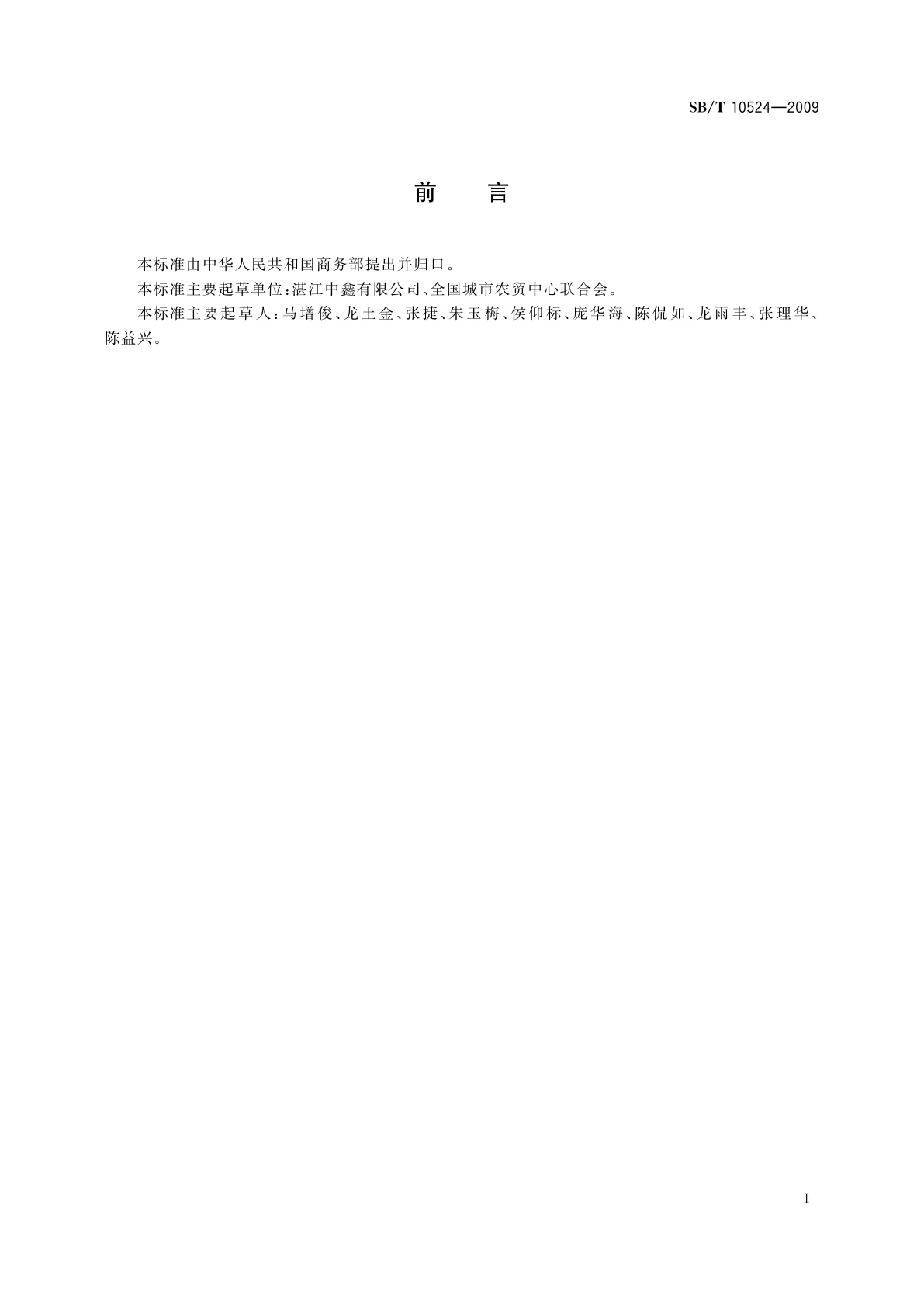 SB/T 10524—2009

前　言

本标准由中华人民共和国商务部提出并归口。

本标准主要起草单位：湛江中鑫有限公司、全国城市农贸中心联合会。

本标准主要起草人：马增俊、龙土金、张捷、朱玉梅、侯仰标、庞华海、陈侃如、龙雨丰、张理华、陈益兴。

I